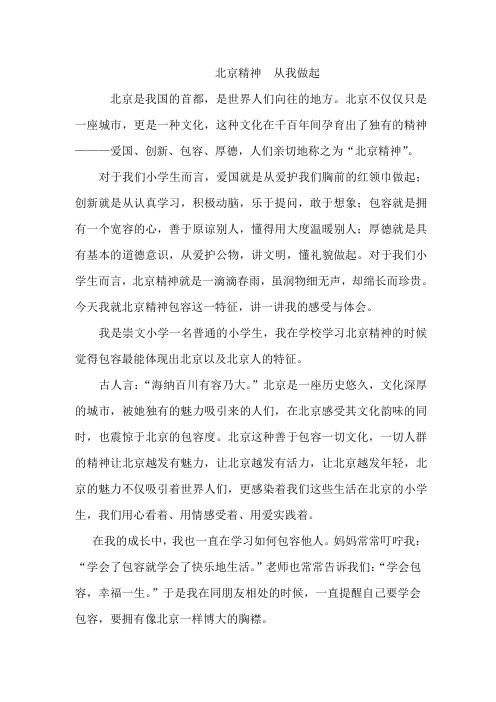 北京精神　从我做起

北京是我国的首都，是世界人们向往的地方。北京不仅仅只是一座城市，更是一种文化，这种文化在千百年间孕育出了独有的精神———爱国、创新、包容、厚德，人们亲切地称之为“北京精神”。

对于我们小学生而言，爱国就是从爱护我们胸前的红领巾做起；创新就是从认真学习，积极动脑，乐于提问，敢于想象；包容就是拥有一个宽容的心，善于原谅别人，懂得用大度温暖别人；厚德就是具有基本的道德意识，从爱护公物，讲文明，懂礼貌做起。对于我们小学生而言，北京精神就是一滴滴春雨，虽润物细无声，却绵长而珍贵。今天我就北京精神包容这一特征，讲一讲我的感受与体会。

我是崇文小学一名普通的小学生，我在学校学习北京精神的时候觉得包容最能体现出北京以及北京人的特征。

古人言：“海纳百川有容乃大。”北京是一座历史悠久，文化深厚的城市，被她独有的魅力吸引来的人们，在北京感受其文化韵味的同时，也震惊于北京的包容度。北京这种善于包容一切文化，一切人群的精神让北京越发有魅力，让北京越发有活力，让北京越发年轻，北京的魅力不仅吸引着世界人们，更感染着我们这些生活在北京的小学生，我们用心看着、用情感受着、用爱实践着。

在我的成长中，我也一直在学习如何包容他人。妈妈常常叮咛我：“学会了包容就学会了快乐地生活。”老师也常常告诉我们：“学会包容，幸福一生。”于是我在同朋友相处的时候，一直提醒自己要学会包容，要拥有像北京一样博大的胸襟。